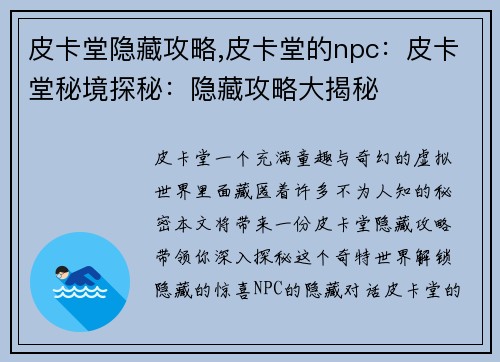 皮卡堂隐藏攻略,皮卡堂的npc：皮卡堂秘境探秘：隐藏攻略大揭秘

皮卡堂一个充满童趣与奇幻的虚拟世界里面藏匿着许多不为人知的秘密本文将带来一份皮卡堂隐藏攻略带领你深入探秘这个奇特世界解锁隐藏的惊喜NPC的隐藏对话皮卡堂的